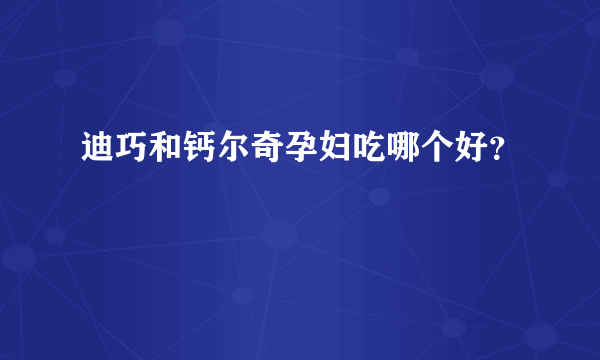 迪巧和钙尔奇孕妇吃哪个好?